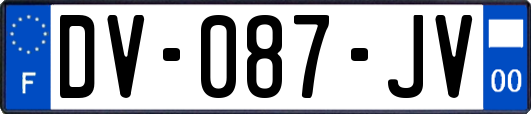 F

DV-087-JV

00